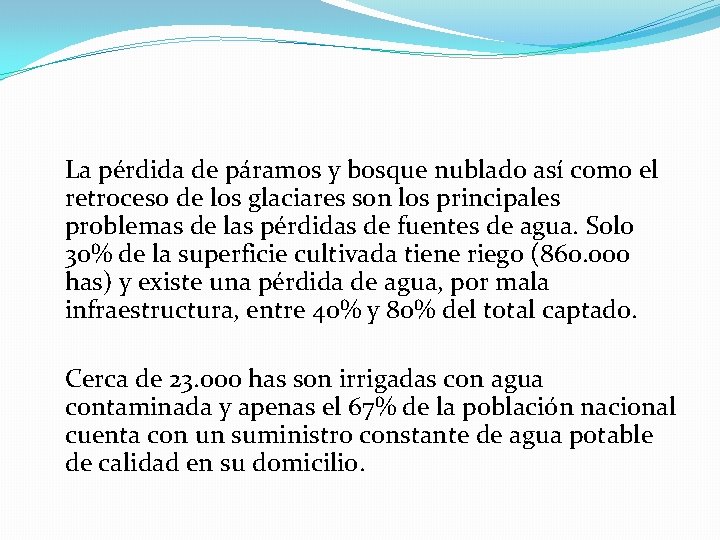 La pérdida de páramos y bosque nublado así como el retroceso de los glaciares son los principales problemas de las pérdidas de fuentes de agua. Solo 30% de la superficie cultivada tiene riego (860.000 has) y existe una pérdida de agua, por mala infraestructura, entre 40% y 80% del total captado.

Cerca de 23.000 has son irrigadas con agua contaminada y apenas el 67% de la población nacional cuenta con un suministro constante de agua potable de calidad en su domicilio.